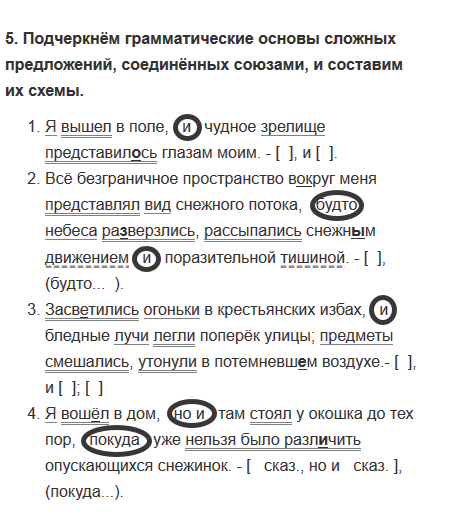 5. Подчеркнём грамматические основы сложных предложений, соединённых союзами, и составим их схемы.

1. Я вышел в поле, и чудное зрелище представилось глазам моим. - [ ], и [ ].
2. Всё безграничное пространство вокруг меня представлял вид снежного потока, будто небеса разверзлись, рассыпались снежным движением и поразительной тишиной. - [ ], (будто... ).
3. Засветились огоньки в крестьянских избах, и бледные лучи легли поперёк улицы; предметы смешались, утонули в потемневшем воздухе.- [ ], и [ ]; [ ]
4. Я вошёл в дом, но и там стоял у окошка до тех пор, покуда уже нельзя было различить опускающихся снежинок. - [ сказ., но и сказ. ], (покуда...).